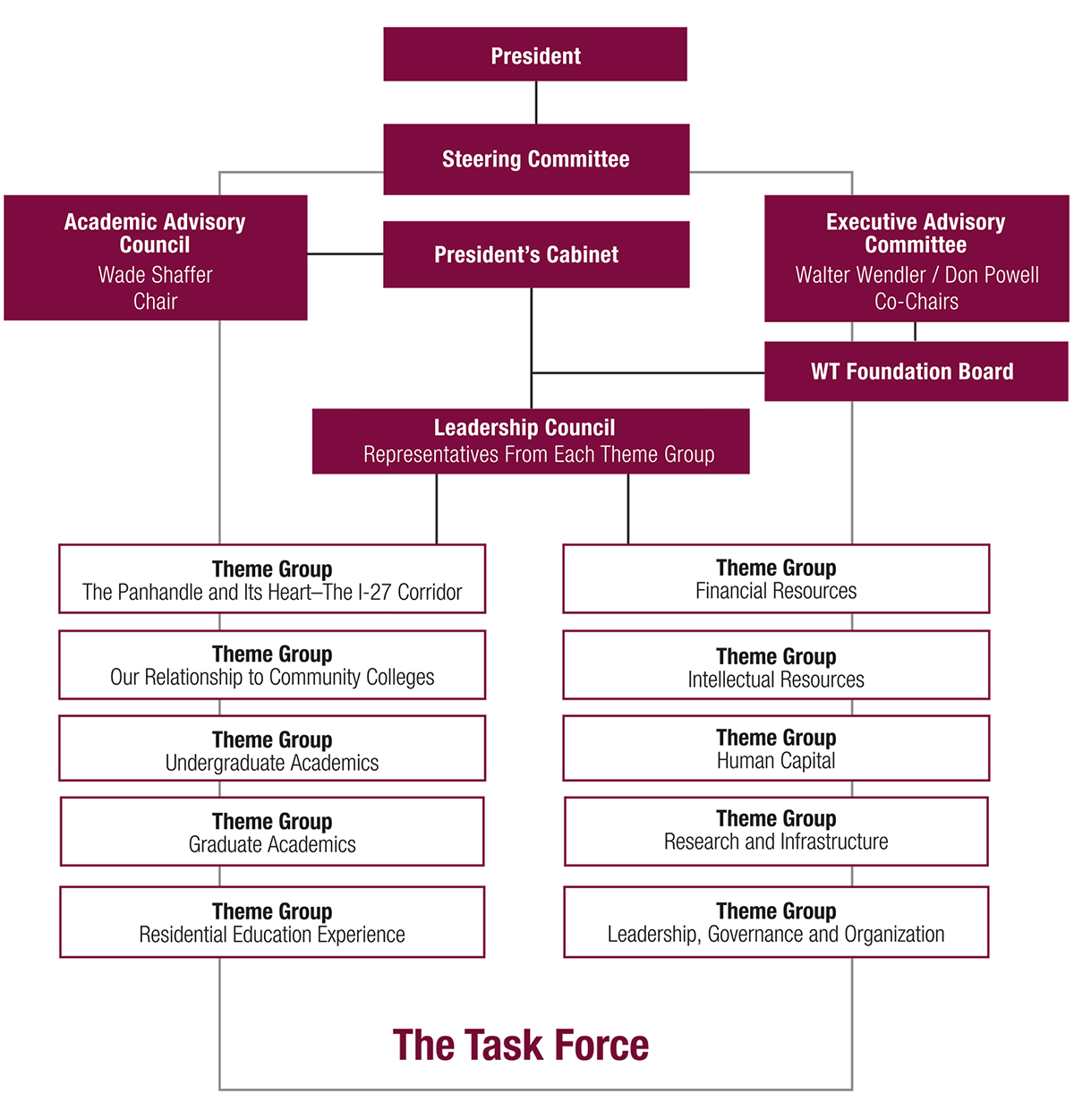 President

Steering Committee

Academic Advisory Council
Wade Shaffer
Chair

President's Cabinet

Executive Advisory Committee
Walter Wendler / Don Powell
Co-Chairs

WT Foundation Board

Leadership Council
Representatives From Each Theme Group

Theme Group
The Panhandle and Its Heart–The I-27 Corridor

Theme Group
Our Relationship to Community Colleges

Theme Group
Undergraduate Academics

Theme Group
Graduate Academics

Theme Group
Residential Education Experience

Theme Group
Financial Resources

Theme Group
Intellectual Resources

Theme Group
Human Capital

Theme Group
Research and Infrastructure

Theme Group
Leadership, Governance and Organization

The Task Force